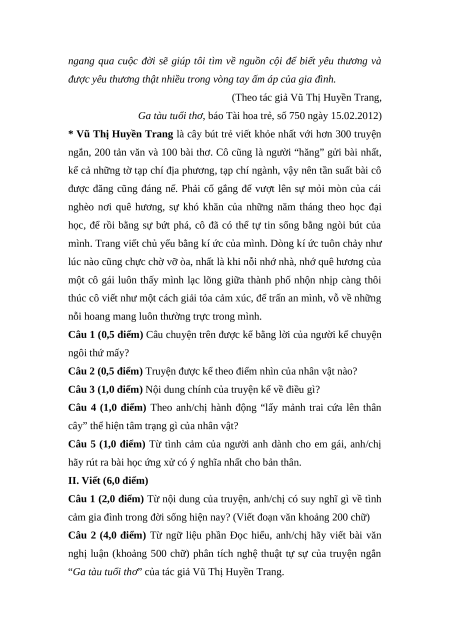 ngang qua cuộc đời sẽ giúp tôi tìm về nguồn cội để biết yêu thương và được yêu thương thật nhiều trong vòng tay ấm áp của gia đình.

(Theo tác giả Vũ Thị Huyền Trang, Ga tàu tuổi thơ, báo Tài hoa trẻ, số 750 ngày 15.02.2012)

* Vũ Thị Huyền Trang là cây bút trẻ viết khỏe nhất với hơn 300 truyện ngắn, 200 tản văn và 100 bài thơ. Cô cũng là người "hăng" gửi bài nhất, kể cả những tờ tạp chí địa phương, tạp chí ngành, vậy nên tần suất bài cô được đăng cũng đáng nể. Phải cố gắng để vượt lên sự mỏi mòn của cái nghèo nơi quê hương, sự khó khăn của những năm tháng theo học đại học, để rồi bằng sự bứt phá, cô đã có thể tự tin sống bằng ngòi bút của mình. Trang viết chủ yếu bằng kí ức của mình. Dòng kí ức tuôn chảy như lúc nào cũng chực chờ vỡ òa, nhất là khi nỗi nhớ nhà, nhớ quê hương của một cô gái luôn thấy mình lạc lõng giữa thành phố nhộn nhịp càng thôi thúc cô viết như một cách giải tỏa cảm xúc, để trấn an mình, vỗ về những nỗi hoang mang luôn thường trực trong mình.

Câu 1 (0,5 điểm) Câu chuyện trên được kể bằng lời của người kể chuyện ngôi thứ mấy?

Câu 2 (0,5 điểm) Truyện được kể theo điểm nhìn của nhân vật nào?

Câu 3 (1,0 điểm) Nội dung chính của truyện kể về điều gì?

Câu 4 (1,0 điểm) Theo anh/chị hành động "lấy mảnh trai cứa lên thân cây" thể hiện tâm trạng gì của nhân vật?

Câu 5 (1,0 điểm) Từ tình cảm của người anh dành cho em gái, anh/chị hãy rút ra bài học ứng xử có ý nghĩa nhất cho bản thân.

II. Viết (6,0 điểm)

Câu 1 (2,0 điểm) Từ nội dung của truyện, anh/chị có suy nghĩ gì về tình cảm gia đình trong đời sống hiện nay? (Viết đoạn văn khoảng 200 chữ)

Câu 2 (4,0 điểm) Từ ngữ liệu phần Đọc hiểu, anh/chị hãy viết bài văn nghị luận (khoảng 500 chữ) phân tích nghệ thuật tự sự của truyện ngắn "Ga tàu tuổi thơ" của tác giả Vũ Thị Huyền Trang.